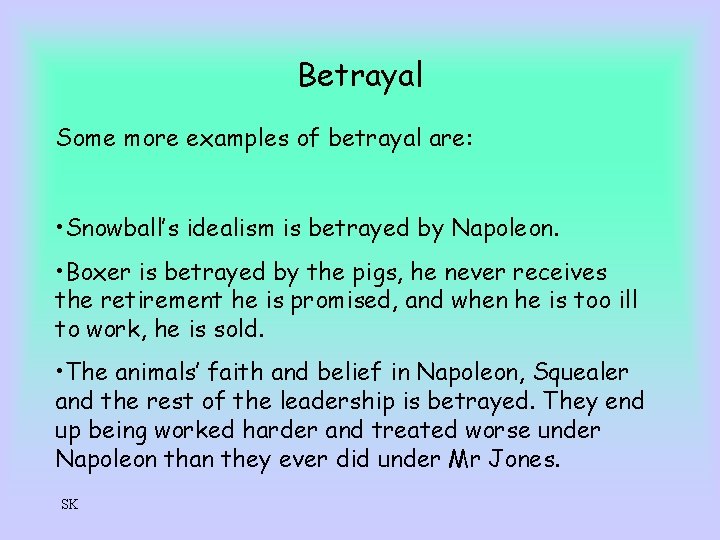 Betrayal

Some more examples of betrayal are:

•Snowball's idealism is betrayed by Napoleon.

•Boxer is betrayed by the pigs, he never receives the retirement he is promised, and when he is too ill to work, he is sold.

•The animals' faith and belief in Napoleon, Squealer and the rest of the leadership is betrayed. They end up being worked harder and treated worse under Napoleon than they ever did under Mr Jones.

SK